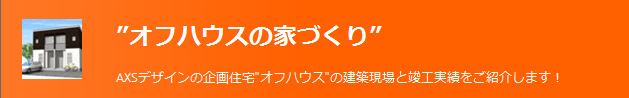 ”オフハウスの家づくり”

AXSデザインの企画住宅"オフハウス"の建築現場と竣工実績をご紹介します！